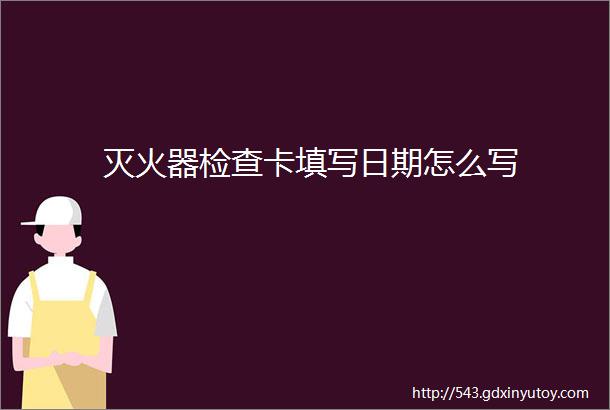 灭火器检查卡填写日期怎么写

http://543.gdxinyutoy.com